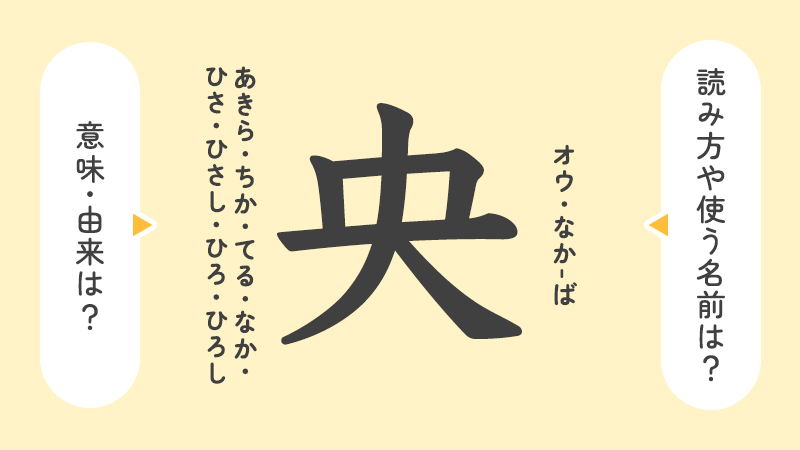 読み方や使う名前は？

オウ・なか-ば

央

あきら・ちか・てる・なか・ひさ・ひさし・ひろ・ひろし

意味・由来は？